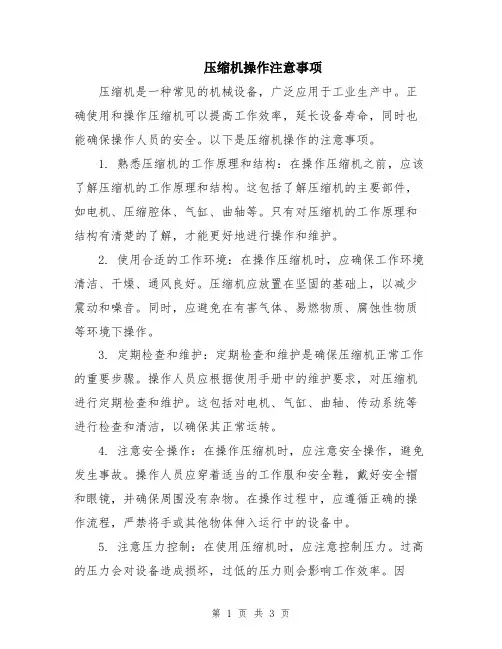 压缩机操作注意事项

压缩机是一种常见的机械设备，广泛应用于工业生产中。正确使用和操作压缩机可以提高工作效率，延长设备寿命，同时也能确保操作人员的安全。以下是压缩机操作的注意事项。

1. 熟悉压缩机的工作原理和结构：在操作压缩机之前，应该了解压缩机的工作原理和结构。这包括了解压缩机的主要部件，如电机、压缩腔体、气缸、曲轴等。只有对压缩机的工作原理和结构有清楚的了解，才能更好地进行操作和维护。

2. 使用合适的工作环境：在操作压缩机时，应确保工作环境清洁、干燥、通风良好。压缩机应放置在坚固的基础上，以减少震动和噪音。同时，应避免在有害气体、易燃物质、腐蚀性物质等环境下操作。

3. 定期检查和维护：定期检查和维护是确保压缩机正常工作的重要步骤。操作人员应根据使用手册中的维护要求，对压缩机进行定期检查和维护。这包括对电机、气缸、曲轴、传动系统等进行检查和清洁，以确保其正常运转。

4. 注意安全操作：在操作压缩机时，应注意安全操作，避免发生事故。操作人员应穿着适当的工作服和安全鞋，戴好安全帽和眼镜，并确保周围没有杂物。在操作过程中，应遵循正确的操作流程，严禁将手或其他物体伸入运行中的设备中。

5. 注意压力控制：在使用压缩机时，应注意控制压力。过高的压力会对设备造成损坏，过低的压力则会影响工作效率。因

第 1 页 共 3 页